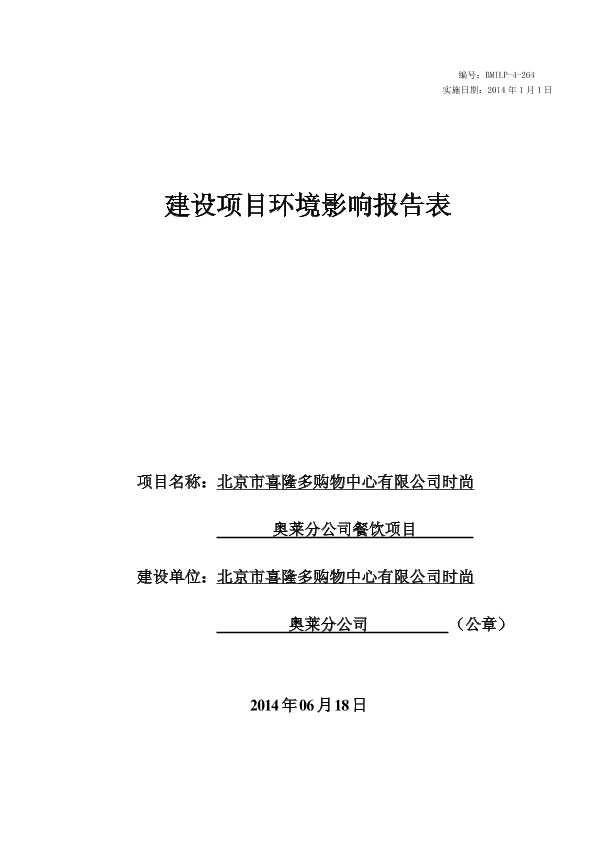 编号：BMILP-4-264
实施日期：2014 年 1 月 1 日

建设项目环境影响报告表

项目名称：北京市喜隆多购物中心有限公司时尚奥莱分公司餐饮项目

建设单位：北京市喜隆多购物中心有限公司时尚奥莱分公司（公章）

2014 年 06 月 18 日